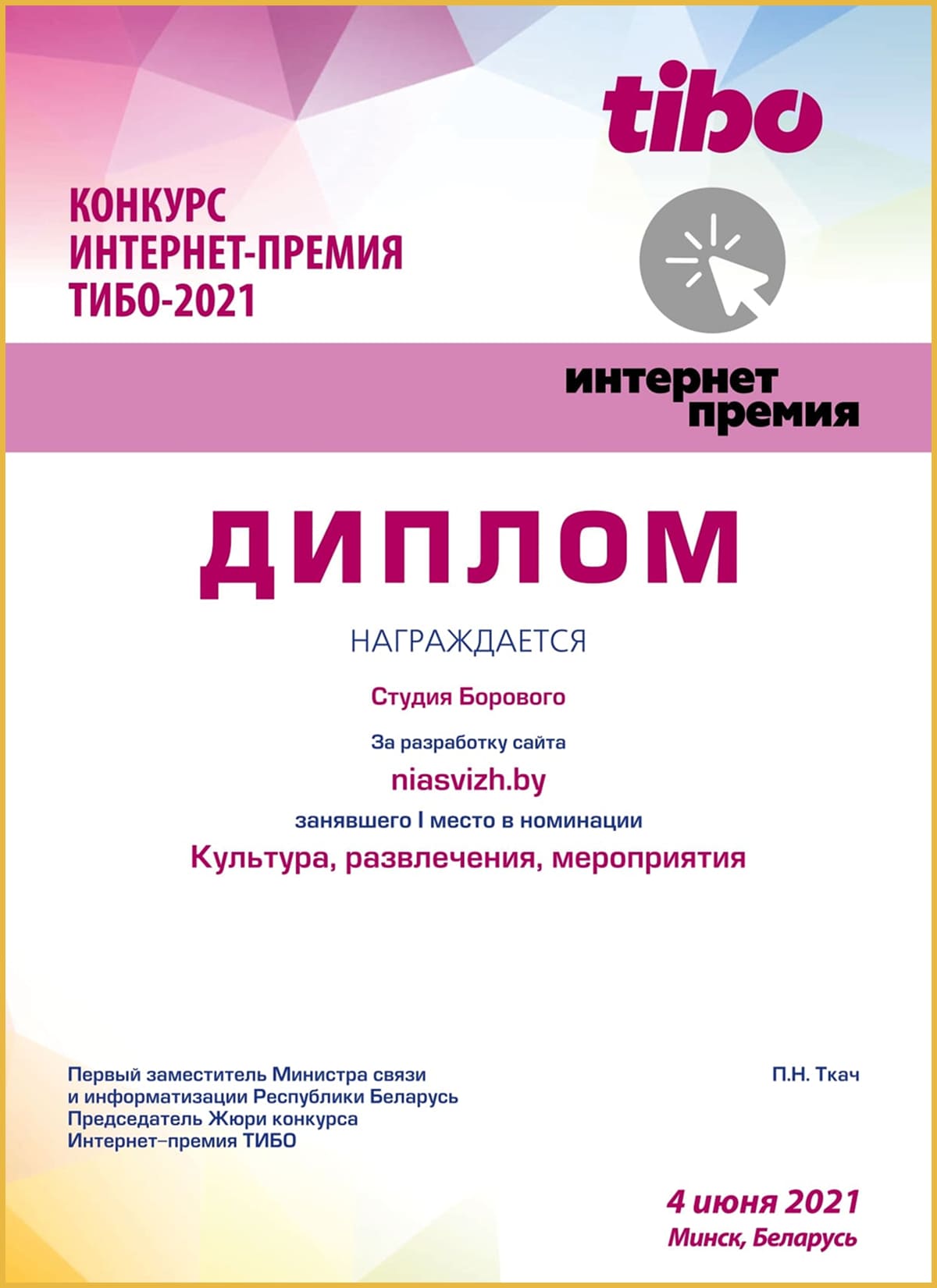 tibo

КОНКУРС
ИНТЕРНЕТ-ПРЕМИЯ
ТИБО-2021

интернет
премия

ДИПЛОМ

НАГРАЖДАЕТСЯ

Студия Борового

За разработку сайта

niasvizh.by

занявшего I место в номинации

Культура, развлечения, мероприятия

Первый заместитель Министра связи и информатизации Республики Беларусь
Председатель Жюри конкурса
Интернет–премия ТИБО

П.Н. Ткач

4 июня 2021
Минск, Беларусь